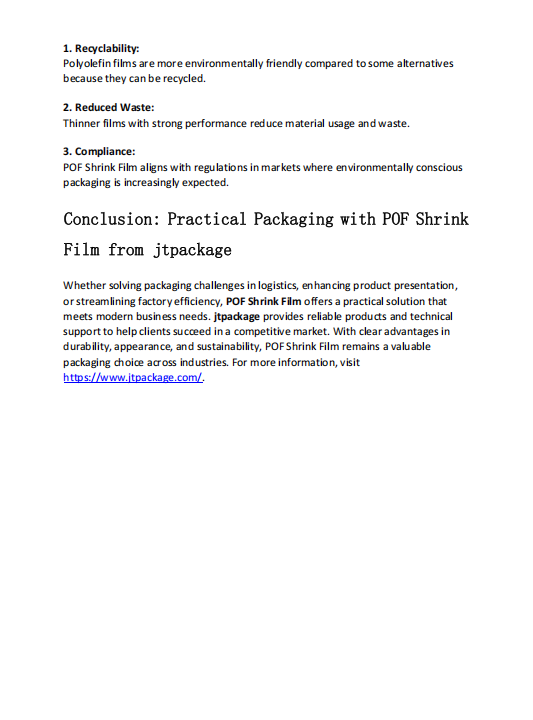 1. Recyclability:
Polyolefin films are more environmentally friendly compared to some alternatives because they can be recycled.

2. Reduced Waste:
Thinner films with strong performance reduce material usage and waste.

3. Compliance:
POF Shrink Film aligns with regulations in markets where environmentally conscious packaging is increasingly expected.

Conclusion: Practical Packaging with POF Shrink Film from jtpackage

Whether solving packaging challenges in logistics, enhancing product presentation, or streamlining factory efficiency, POF Shrink Film offers a practical solution that meets modern business needs. jtpackage provides reliable products and technical support to help clients succeed in a competitive market. With clear advantages in durability, appearance, and sustainability, POF Shrink Film remains a valuable packaging choice across industries. For more information, visit https://www.jtpackage.com/.